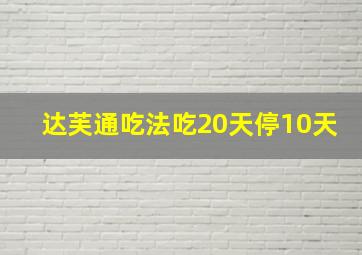 达芙通吃法吃20天停10天